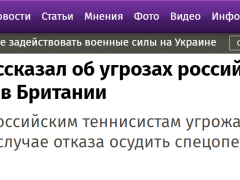 овости Статьи Мнения Фото Видео Инфо

е задействовать военные силы на Украине

ссказал об угрозах россий в Британии

оссийским теннисистам угрожа случае отказа осудить спецопе